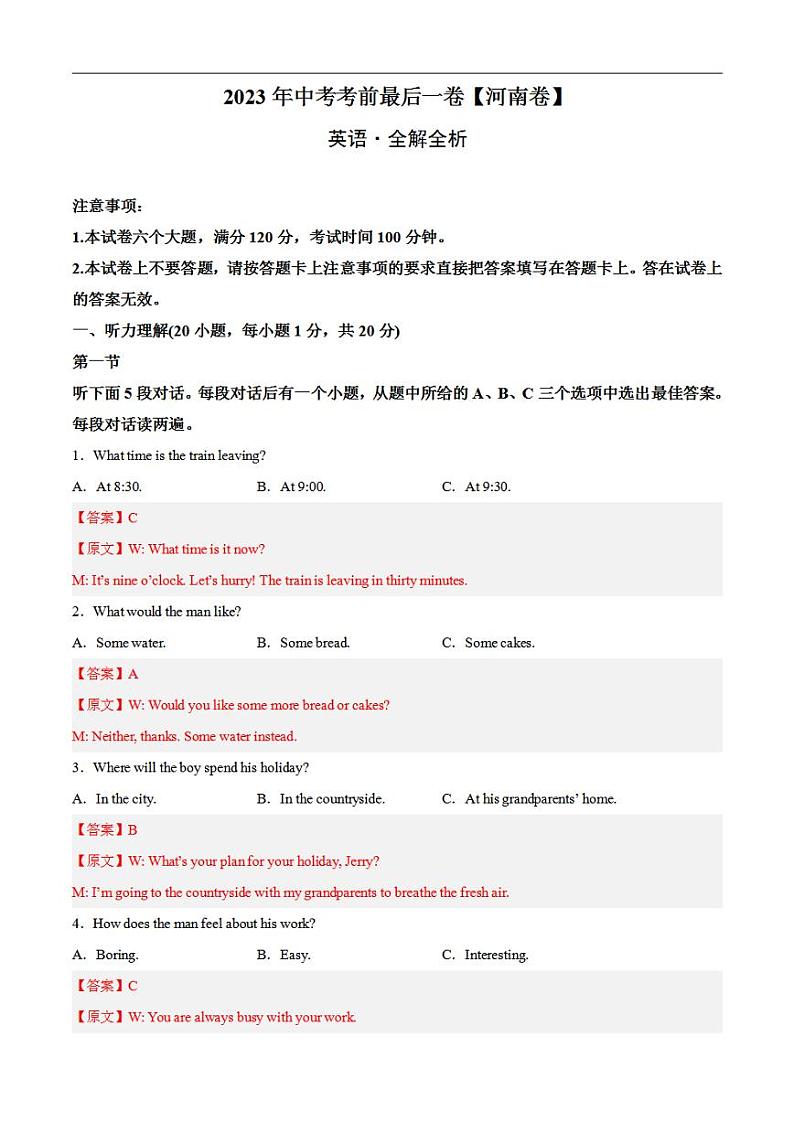 2023 年中考考前最后一卷【河南卷】

英语·全解全析

注意事项:

1.本试卷六个大题，满分 120 分，考试时间 100 分钟。

2.本试卷上不要答题，请按答题卡上注意事项的要求直接把答案填写在答题卡上。答在试卷上的答案无效。

一、听力理解(20 小题，每小题 1 分，共 20 分)

第一节

听下面 5 段对话。每段对话后有一个小题，从题中所给的 A、B、C 三个选项中选出最佳答案。每段对话读两遍。

1．What time is the train leaving?

A．At 8:30. B．At 9:00. C．At 9:30.

【答案】C

【原文】W: What time is it now?

M: It's nine o'clock. Let's hurry! The train is leaving in thirty minutes.

2．What would the man like?

A．Some water. B．Some bread. C．Some cakes.

【答案】A

【原文】W: Would you like some more bread or cakes?

M: Neither, thanks. Some water instead.

3．Where will the boy spend his holiday?

A．In the city. B．In the countryside. C．At his grandparents' home.

【答案】B

【原文】W: What's your plan for your holiday, Jerry?

M: I'm going to the countryside with my grandparents to breathe the fresh air.

4．How does the man feel about his work?

A．Boring. B．Easy. C．Interesting.

【答案】C

【原文】W: You are always busy with your work.